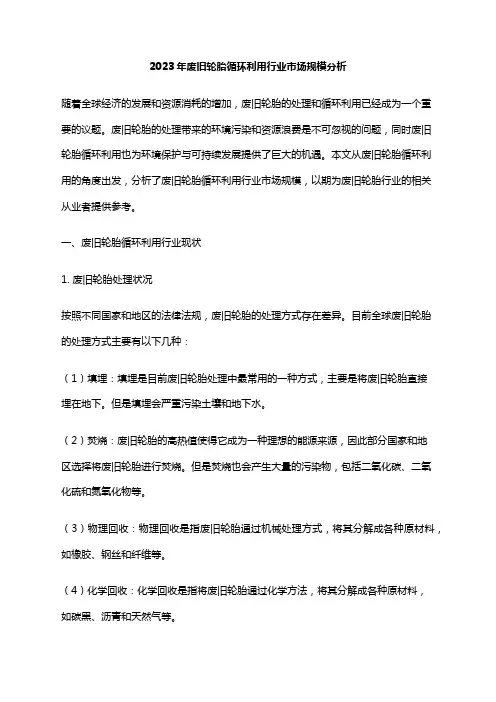 2023年废旧轮胎循环利用行业市场规模分析

随着全球经济的发展和资源消耗的增加，废旧轮胎的处理和循环利用已经成为一个重要的议题。废旧轮胎的处理带来的环境污染和资源浪费是不可忽视的问题，同时废旧轮胎循环利用也为环境保护与可持续发展提供了巨大的机遇。本文从废旧轮胎循环利用的角度出发，分析了废旧轮胎循环利用行业市场规模，以期为废旧轮胎行业的相关从业者提供参考。

一、废旧轮胎循环利用行业现状

1. 废旧轮胎处理状况

按照不同国家和地区的法律法规，废旧轮胎的处理方式存在差异。目前全球废旧轮胎的处理方式主要有以下几种：

（1）填埋：填埋是目前废旧轮胎处理中最常用的一种方式，主要是将废旧轮胎直接埋在地下。但是填埋会严重污染土壤和地下水。

（2）焚烧：废旧轮胎的高热值使得它成为一种理想的能源来源，因此部分国家和地区选择将废旧轮胎进行焚烧。但是焚烧也会产生大量的污染物，包括二氧化碳、二氧化硫和氮氧化物等。

（3）物理回收：物理回收是指废旧轮胎通过机械处理方式，将其分解成各种原材料，如橡胶、钢丝和纤维等。

（4）化学回收：化学回收是指将废旧轮胎通过化学方法，将其分解成各种原材料，如碳黑、沥青和天然气等。